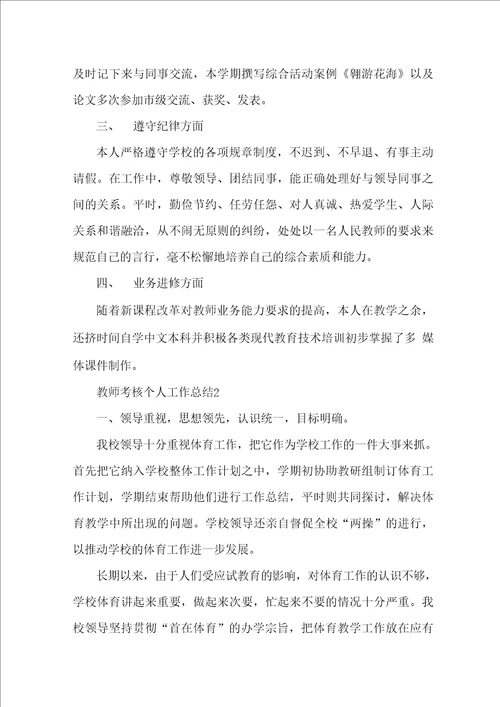 及时记下来与同事交流，本学期撰写综合活动案例《翱游花海》以及论文多次参加市级交流、获奖、发表。

三、 遵守纪律方面

本人严格遵守学校的各项规章制度，不迟到、不早退、有事主动请假。在工作中，尊敬领导、团结同事，能正确处理好与领导同事之间的关系。平时，勤俭节约、任劳任怨、对人真诚、热爱学生、人际关系和谐融洽，从不闹无原则的纠纷，处处以一名人民教师的要求来规范自己的言行，毫不松懈地培养自己的综合素质和能力。

四、 业务进修方面

随着新课程改革对教师业务能力要求的提高，本人在教学之余，还挤时间自学中文本科并积极各类现代教育技术培训初步掌握了多 媒体课件制作。

教师考核个人工作总结2

一、领导重视，思想领先，认识统一，目标明确。

我校领导十分重视体育工作，把它作为学校工作的一件大事来抓。首先把它纳入学校整体工作计划之中，学期初协助教研组制订体育工作计划，学期结束帮助他们进行工作总结，平时则共同探讨，解决体育教学中所出现的问题。学校领导还亲自督促全校“两操”的进行，以推动学校的体育工作进一步发展。

长期以来，由于人们受应试教育的影响，对体育工作的认识不够，学校体育讲起来重要，做起来次要，忙起来不要的情况十分严重。我校领导坚持贯彻“首在体育”的办学宗旨，把体育教学工作放在应有